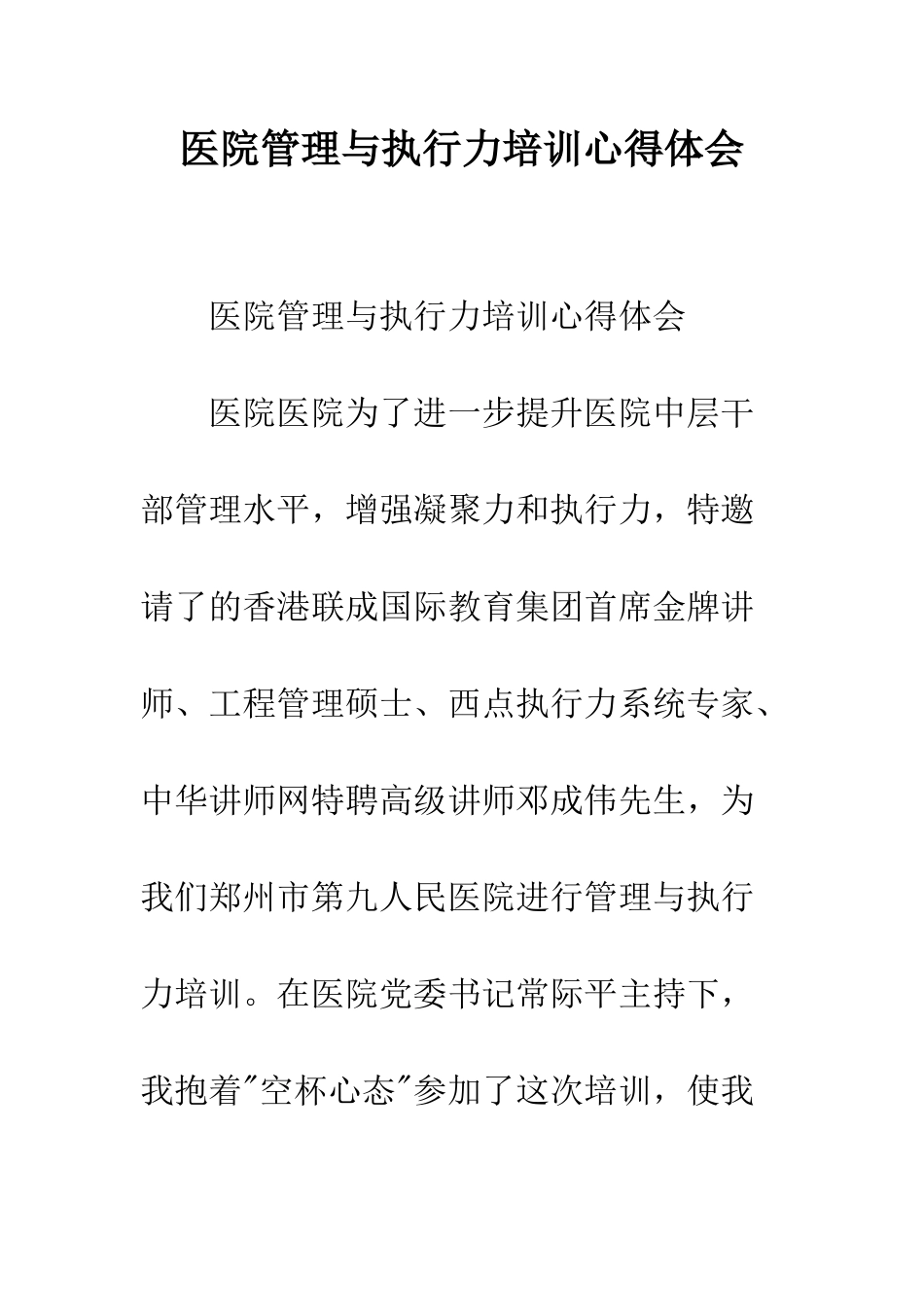 医院管理与执行力培训心得体会

医院管理与执行力培训心得体会

医院医院为了进一步提升医院中层干部管理水平，增强凝聚力和执行力，特邀请了的香港联成国际教育集团首席金牌讲师、工程管理硕士、西点执行力系统专家、中华讲师网特聘高级讲师邓成伟先生，为我们郑州市第九人民医院进行管理与执行力培训。在医院党委书记常际平主持下，我抱着"空杯心态"参加了这次培训，使我